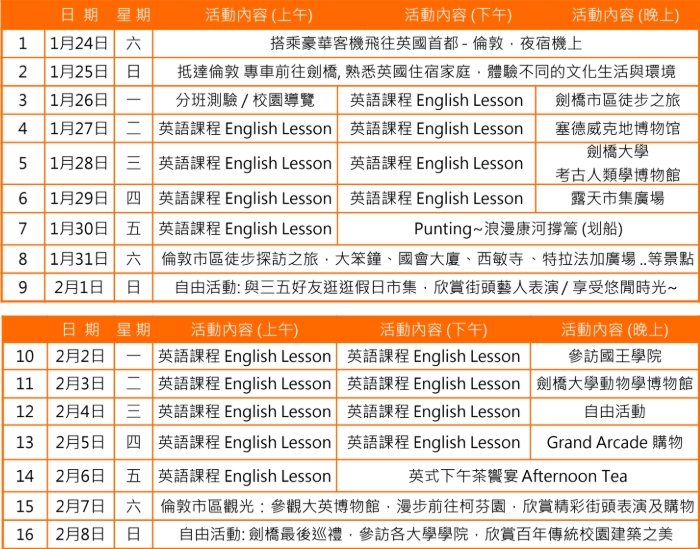 | | 日 期 | 星 期 | 活動內容 (上午) | 活動內容 (下午) | 活動內容 (晚上) |
|---|---|---|---|---|---|
| 1 | 1月24日 | 六 | 搭乘豪華客機飛往英國首都 - 倫敦，夜宿機上 | | |
| 2 | 1月25日 | 日 | 抵達倫敦 專車前往劍橋, 熟悉英國住宿家庭，體驗不同的文化生活與環境 | | |
| 3 | 1月26日 | 一 | 分班測驗 / 校園導覽 | 英語課程 English Lesson | 劍橋市區徒步之旅 |
| 4 | 1月27日 | 二 | 英語課程 English Lesson | 英語課程 English Lesson | 塞德威克地博物馆 |
| 5 | 1月28日 | 三 | 英語課程 English Lesson | 英語課程 English Lesson | 劍橋大學 考古人類學博物館 |
| 6 | 1月29日 | 四 | 英語課程 English Lesson | 英語課程 English Lesson | 露天市集廣場 |
| 7 | 1月30日 | 五 | 英語課程 English Lesson | Punting~浪漫康河撐篙 (划船) | |
| 8 | 1月31日 | 六 | 倫敦市區徒步探訪之旅，大笨鐘、國會大廈、西敏寺 、特拉法加廣場 ..等景點 | | |
| 9 | 2月1日 | 日 | 自由活動: 與三五好友逛逛假日市集，欣賞街頭藝人表演 / 享受悠閒時光~ | | |

| | 日 期 | 星 期 | 活動內容 (上午) | 活動內容 (下午) | 活動內容 (晚上) |
|---|---|---|---|---|---|
| 10 | 2月2日 | 一 | 英語課程 English Lesson | 英語課程 English Lesson | 參訪國王學院 |
| 11 | 2月3日 | 二 | 英語課程 English Lesson | 英語課程 English Lesson | 劍橋大學動物學博物館 |
| 12 | 2月4日 | 三 | 英語課程 English Lesson | 英語課程 English Lesson | 自由活動 |
| 13 | 2月5日 | 四 | 英語課程 English Lesson | 英語課程 English Lesson | Grand Arcade 購物 |
| 14 | 2月6日 | 五 | 英語課程 English Lesson | 英式下午茶饗宴 Afternoon Tea | |
| 15 | 2月7日 | 六 | 倫敦市區觀光：參觀大英博物館，漫步前往柯芬園，欣賞精彩街頭表演及購物 | | |
| 16 | 2月8日 | 日 | 自由活動: 劍橋最後巡禮，參訪各大學學院，欣賞百年傳統校園建築之美 | | |